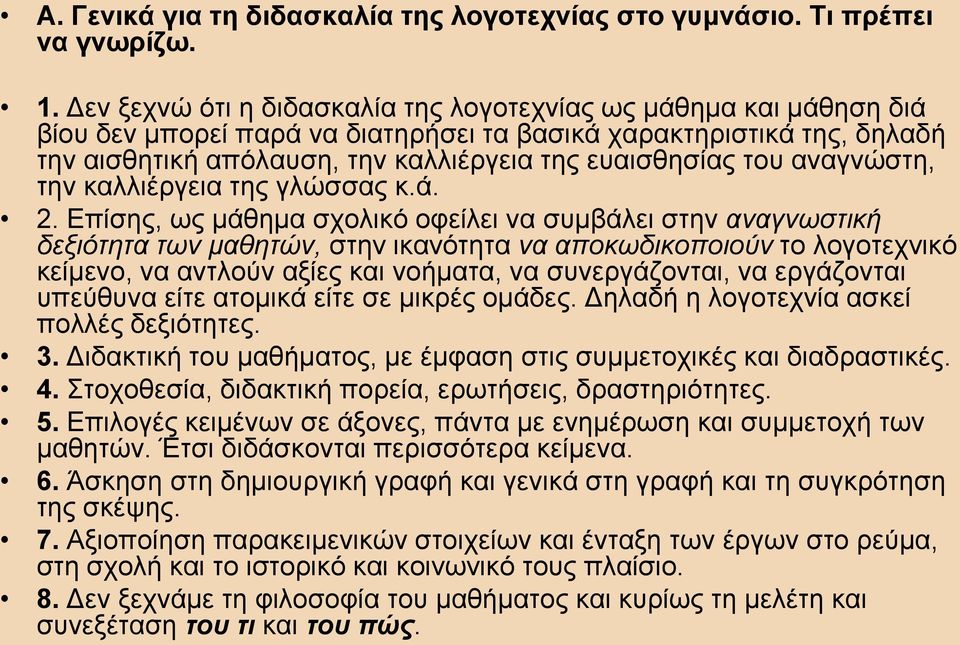 • Α. Γενικά για τη διδασκαλία της λογοτεχνίας στο γυμνάσιο. Τι πρέπει να γνωρίζω.

• 1. Δεν ξεχνώ ότι η διδασκαλία της λογοτεχνίας ως μάθημα και μάθηση διά βίου δεν μπορεί παρά να διατηρήσει τα βασικά χαρακτηριστικά της, δηλαδή την αισθητική απόλαυση, την καλλιέργεια της ευαισθησίας του αναγνώστη, την καλλιέργεια της γλώσσας κ.ά.
• 2. Επίσης, ως μάθημα σχολικό οφείλει να συμβάλει στην αναγνωστική δεξιότητα των μαθητών, στην ικανότητα να αποκωδικοποιούν το λογοτεχνικό κείμενο, να αντλούν αξίες και νοήματα, να συνεργάζονται, να εργάζονται υπεύθυνα είτε ατομικά είτε σε μικρές ομάδες. Δηλαδή η λογοτεχνία ασκεί πολλές δεξιότητες.
• 3. Διδακτική του μαθήματος, με έμφαση στις συμμετοχικές και διαδραστικές.
• 4. Στοχοθεσία, διδακτική πορεία, ερωτήσεις, δραστηριότητες.
• 5. Επιλογές κειμένων σε άξονες, πάντα με ενημέρωση και συμμετοχή των μαθητών. Έτσι διδάσκονται περισσότερα κείμενα.
• 6. Άσκηση στη δημιουργική γραφή και γενικά στη γραφή και τη συγκρότηση της σκέψης.
• 7. Αξιοποίηση παρακειμενικών στοιχείων και ένταξη των έργων στο ρεύμα, στη σχολή και το ιστορικό και κοινωνικό τους πλαίσιο.
• 8. Δεν ξεχνάμε τη φιλοσοφία του μαθήματος και κυρίως τη μελέτη και συνεξέταση του τι και του πώς.